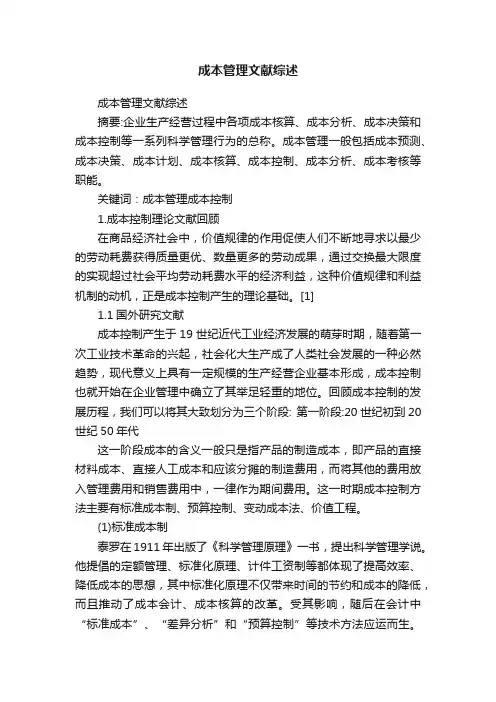 成本管理文献综述

成本管理文献综述

摘要:企业生产经营过程中各项成本核算、成本分析、成本决策和成本控制等一系列科学管理行为的总称。成本管理一般包括成本预测、成本决策、成本计划、成本核算、成本控制、成本分析、成本考核等职能。

关键词：成本管理成本控制

1.成本控制理论文献回顾

在商品经济社会中，价值规律的作用促使人们不断地寻求以最少的劳动耗费获得质量更优、数量更多的劳动成果，通过交换最大限度的实现超过社会平均劳动耗费水平的经济利益，这种价值规律和利益机制的动机，正是成本控制产生的理论基础。[1]

1.1 国外研究文献

成本控制产生于 19 世纪近代工业经济发展的萌芽时期，随着第一次工业技术革命的兴起，社会化大生产成了人类社会发展的一种必然趋势，现代意义上具有一定规模的生产经营企业基本形成，成本控制也就开始在企业管理中确立了其举足轻重的地位。回顾成本控制的发展历程，我们可以将其大致划分为三个阶段: 第一阶段:20 世纪初到 20 世纪 50 年代

这一阶段成本的含义一般只是指产品的制造成本，即产品的直接材料成本、直接人工成本和应该分摊的制造费用，而将其他的费用放入管理费用和销售费用中，一律作为期间费用。这一时期成本控制方法主要有标准成本制、预算控制、变动成本法、价值工程。

(1)标准成本制

泰罗在 1911 年出版了《科学管理原理》一书，提出科学管理学说。他提倡的定额管理、标准化原理、计件工资制等都体现了提高效率、降低成本的思想，其中标准化原理不仅带来时间的节约和成本的降低，而且推动了成本会计、成本核算的改革。受其影响，随后在会计中“标准成本”、“差异分析”和“预算控制”等技术方法应运而生。